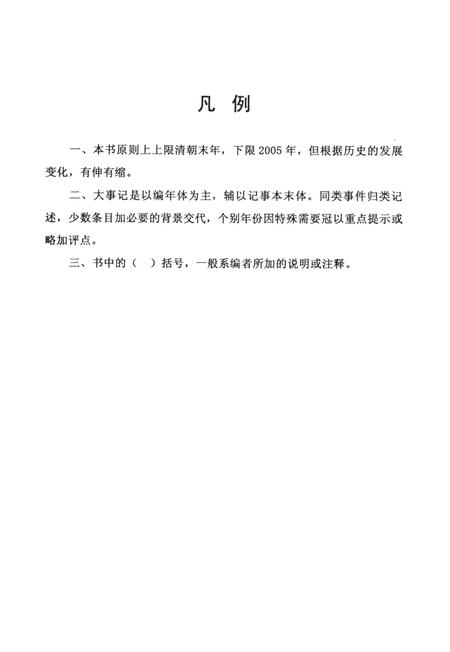 凡 例

一、本书原则上上限清朝末年，下限 2005 年，但根据历史的发展变化，有伸有缩。

二、大事记是以编年体为主，辅以记事本末体。同类事件归类记述，少数条目加必要的背景交代，个别年份因特殊需要冠以重点提示或略加评点。

三、书中的（ ）括号，一般系编者所加的说明或注释。